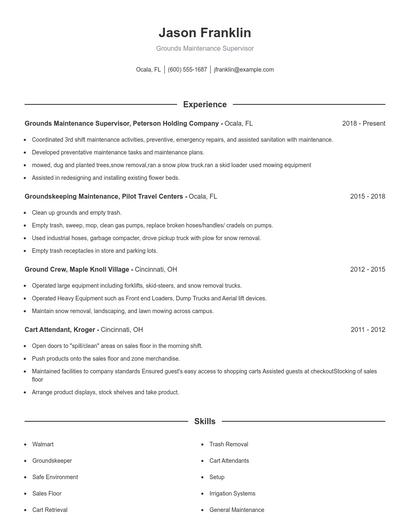 Jason Franklin

Grounds Maintenance Supervisor

Ocala, FL | (600) 555-1687 | jfranklin@example.com

Experience

Grounds Maintenance Supervisor, Peterson Holding Company - Ocala, FL 2018 - Present

- Coordinated 3rd shift maintenance activities, preventive, emergency repairs, and assisted sanitation with maintenance.
- Developed preventative maintenance tasks and maintenance plans.
- mowed, dug and planted trees,snow removal,ran a snow plow truck.ran a skid loader used mowing equipment
- Assisted in redesigning and installing existing flower beds.

Groundskeeping Maintenance, Pilot Travel Centers - Ocala, FL 2015 - 2018

- Clean up grounds and empty trash.
- Empty trash, sweep, mop, clean gas pumps, replace broken hoses/handles/ cradels on pumps.
- Used industrial hoses, garbage compacter, drove pickup truck with plow for snow removal.
- Empty trash receptacles in store and parking lots.

Ground Crew, Maple Knoll Village - Cincinnati, OH 2012 - 2015

- Operated large equipment including forklifts, skid-steers, and snow removal trucks.
- Operated Heavy Equipment such as Front end Loaders, Dump Trucks and Aerial lift devices.
- Maintain snow removal, landscaping, and lawn mowing across campus.

Cart Attendant, Kroger - Cincinnati, OH 2011 - 2012

- Open doors to "spill/clean" areas on sales floor in the morning shift.
- Push products onto the sales floor and zone merchandise.
- Maintained facilities to company standards Ensured guest's easy access to shopping carts Assisted guests at checkoutStocking of sales floor
- Arrange product displays, stock shelves and take product.

Skills

- Walmart
- Groundskeeper
- Safe Environment
- Sales Floor
- Cart Retrieval

- Trash Removal
- Cart Attendants
- Setup
- Irrigation Systems
- General Maintenance